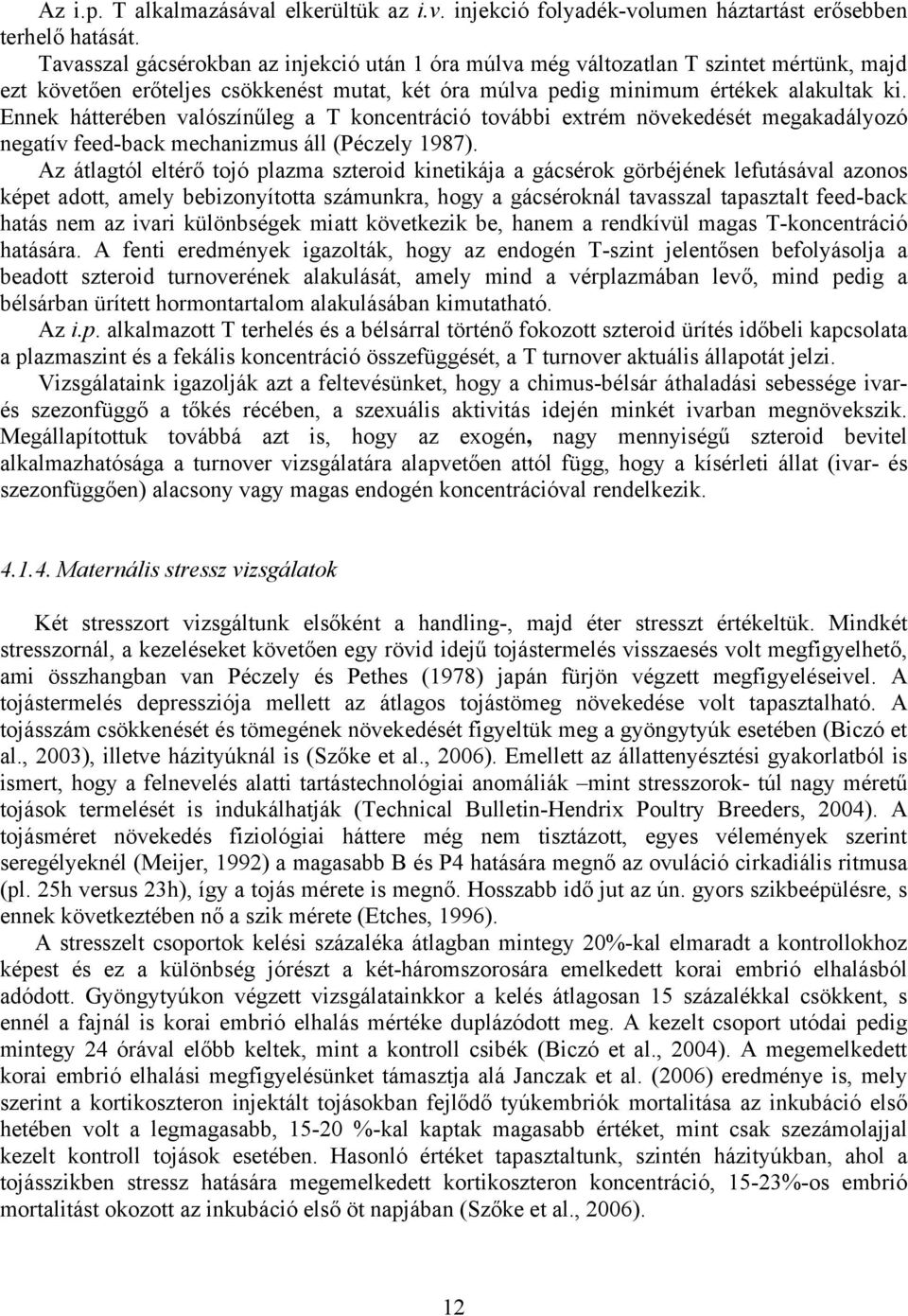 Az i.p. T alkalmazásával elkerültük az i.v. injekció folyadék-volumen háztartást erősebben terhelő hatását.

Tavasszal gácsérokban az injekció után 1 óra múlva még változatlan T szintet mértünk, majd ezt követően erőteljes csökkenést mutat, két óra múlva pedig minimum értékek alakultak ki. Ennek hátterében valószínűleg a T koncentráció további extrém növekedését megakadályozó negatív feed-back mechanizmus áll (Péczely 1987).

Az átlagtól eltérő tojó plazma szteroid kinetikája a gácsérok görbéjének lefutásával azonos képet adott, amely bebizonyította számunkra, hogy a gácséroknál tavasszal tapasztalt feed-back hatás nem az ivari különbségek miatt következik be, hanem a rendkívül magas T-koncentráció hatására. A fenti eredmények igazolták, hogy az endogén T-szint jelentősen befolyásolja a beadott szteroid turnoverének alakulását, amely mind a vérplazmában levő, mind pedig a bélsárban ürített hormontartalom alakulásában kimutatható.

Az i.p. alkalmazott T terhelés és a bélsárral történő fokozott szteroid ürítés időbeli kapcsolata a plazmaszint és a fekális koncentráció összefüggését, a T turnover aktuális állapotát jelzi.

Vizsgálataink igazolják azt a feltevésünket, hogy a chimus-bélsár áthaladási sebessége ivar- és szezonfüggő a tőkés récében, a szexuális aktivitás idején minkét ivarban megnövekszik. Megállapítottuk továbbá azt is, hogy az exogén, nagy mennyiségű szteroid bevitel alkalmazhatósága a turnover vizsgálatára alapvetően attól függ, hogy a kísérleti állat (ivar- és szezonfüggően) alacsony vagy magas endogén koncentrációval rendelkezik.

4.1.4. Maternális stressz vizsgálatok

Két stresszort vizsgáltunk elsőként a handling-, majd éter stresszt értékeltük. Mindkét stresszornál, a kezeléseket követően egy rövid idejű tojástermelés visszaesés volt megfigyelhető, ami összhangban van Péczely és Pethes (1978) japán fürjön végzett megfigyeléseivel. A tojástermelés depressziója mellett az átlagos tojástömeg növekedése volt tapasztalható. A tojásszám csökkenését és tömegének növekedését figyeltük meg a gyöngytyúk esetében (Biczó et al., 2003), illetve házityúknál is (Szőke et al., 2006). Emellett az állattenyésztési gyakorlatból is ismert, hogy a felnevelés alatti tartástechnológiai anomáliák –mint stresszorok- túl nagy méretű tojások termelését is indukálhatják (Technical Bulletin-Hendrix Poultry Breeders, 2004). A tojásméret növekedés fiziológiai háttere még nem tisztázott, egyes vélemények szerint seregélyeknél (Meijer, 1992) a magasabb B és P4 hatására megnő az ovuláció cirkadiális ritmusa (pl. 25h versus 23h), így a tojás mérete is megnő. Hosszabb idő jut az ún. gyors szikbeépülésre, s ennek következtében nő a szik mérete (Etches, 1996).

A stresszelt csoportok kelési százaléka átlagban mintegy 20%-kal elmaradt a kontrollokhoz képest és ez a különbség jórészt a két-háromszorosára emelkedett korai embrió elhalásból adódott. Gyöngytyúkon végzett vizsgálatainkkor a kelés átlagosan 15 százalékkal csökkent, s ennél a fajnál is korai embrió elhalás mértéke duplázódott meg. A kezelt csoport utódai pedig mintegy 24 órával előbb keltek, mint a kontroll csibék (Biczó et al., 2004). A megemelkedett korai embrió elhalási megfigyelésünket támasztja alá Janczak et al. (2006) eredménye is, mely szerint a kortikoszteron injektált tojásokban fejlődő tyúkembriók mortalitása az inkubáció első hetében volt a legmagasabb, 15-20 %-kal kaptak magasabb értéket, mint csak szezámolajjal kezelt kontroll tojások esetében. Hasonló értéket tapasztaltunk, szintén házityúkban, ahol a tojásszikben stressz hatására megemelkedett kortikoszteron koncentráció, 15-23%-os embrió mortalitást okozott az inkubáció első öt napjában (Szőke et al., 2006).

12